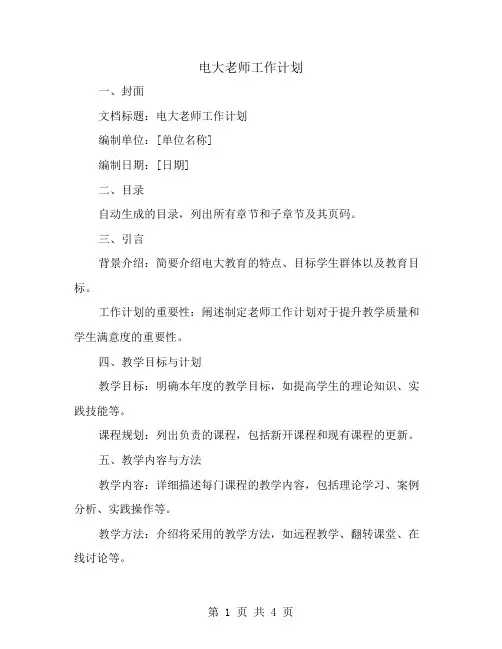 电大老师工作计划

一、封面

文档标题：电大老师工作计划

编制单位：[单位名称]

编制日期：[日期]

二、目录

自动生成的目录，列出所有章节和子章节及其页码。

三、引言

背景介绍：简要介绍电大教育的特点、目标学生群体以及教育目标。

工作计划的重要性：阐述制定老师工作计划对于提升教学质量和学生满意度的重要性。

四、教学目标与计划

教学目标：明确本年度的教学目标，如提高学生的理论知识、实践技能等。

课程规划：列出负责的课程，包括新开课程和现有课程的更新。

五、教学内容与方法

教学内容：详细描述每门课程的教学内容，包括理论学习、案例分析、实践操作等。

教学方法：介绍将采用的教学方法，如远程教学、翻转课堂、在线讨论等。

第 1 页 共 4 页